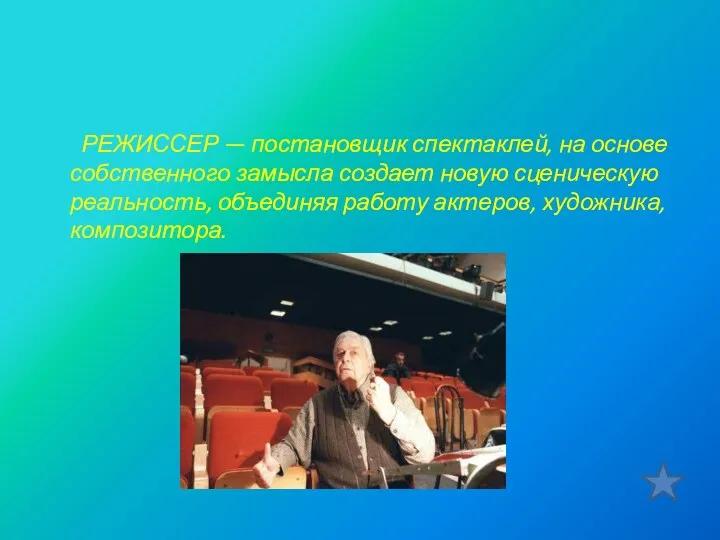 РЕЖИССЕР — постановщик спектаклей, на основе собственного замысла создает новую сценическую реальность, объединяя работу актеров, художника, композитора.